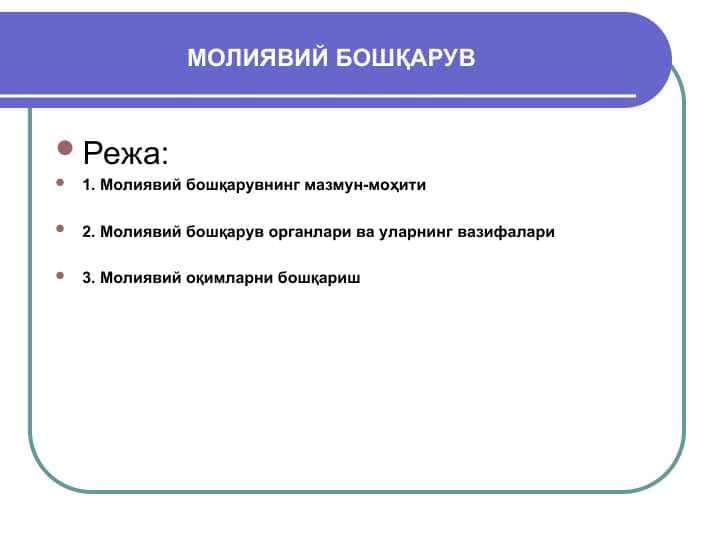 МОЛИЯВИЙ БОШҚАРУВ

Режа:

1. Молиявий бошқарувнинг мазмун-моҳити

2. Молиявий бошқарув органлари ва уларнинг вазифалари

3. Молиявий оқимларни бошқариш